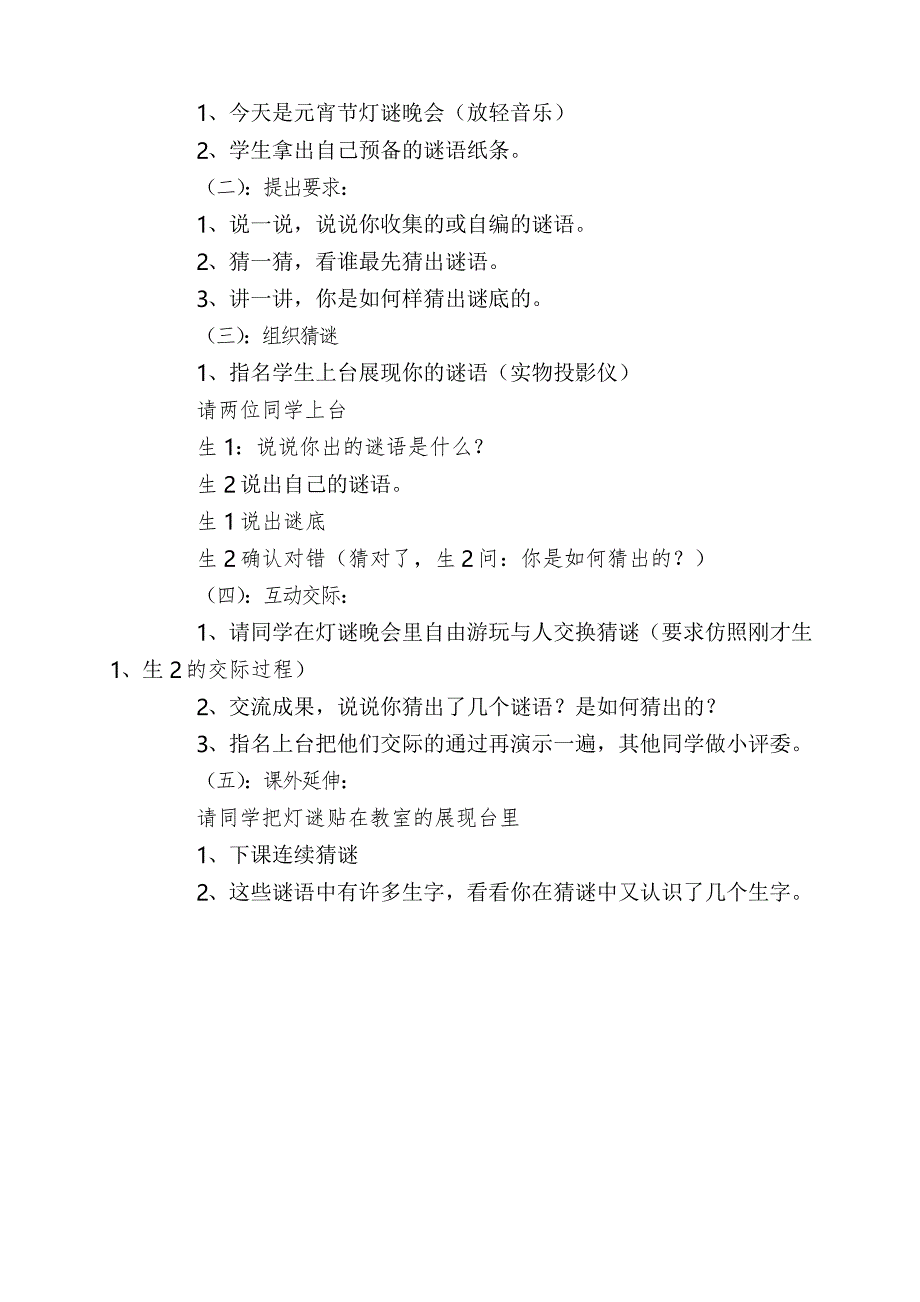 1、今天是元宵节灯谜晚会（放轻音乐）

2、学生拿出自己预备的谜语纸条。

（二）：提出要求：

1、说一说，说说你收集的或自编的谜语。

2、猜一猜，看谁最先猜出谜语。

3、讲一讲，你是如何样猜出谜底的。

（三）：组织猜谜

1、指名学生上台展现你的谜语（实物投影仪）

请两位同学上台

生 1：说说你出的谜语是什么？

生 2 说出自己的谜语。

生 1 说出谜底

生 2 确认对错（猜对了，生 2 问：你是如何猜出的？）

（四）：互动交际：

1、请同学在灯谜晚会里自由游玩与人交换猜谜（要求仿照刚才生 1、生 2 的交际过程）

2、交流成果，说说你猜出了几个谜语？是如何猜出的？

3、指名上台把他们交际的通过再演示一遍，其他同学做小评委。

（五）：课外延伸：

请同学把灯谜贴在教室的展现台里

1、下课连续猜谜

2、这些谜语中有许多生字，看看你在猜谜中又认识了几个生字。